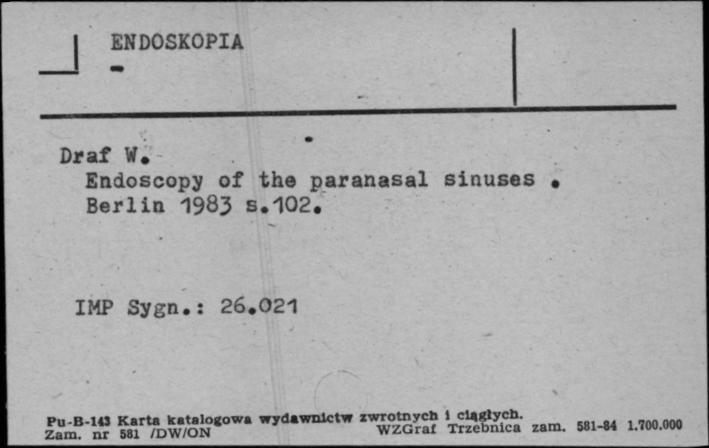 ENDOSKOPIA
-

Draf W.
Endoscopy of the paranasal sinuses .
Berlin 1983 s.102.

IMP Sygn.: 26.021

Pu-B-143 Karta katalogowa wydawnictw zwrotnych i ciągłych.
Zam. nr 581 /DW/ON WZGraf Trzebnica zam. 581-84 1.700.000